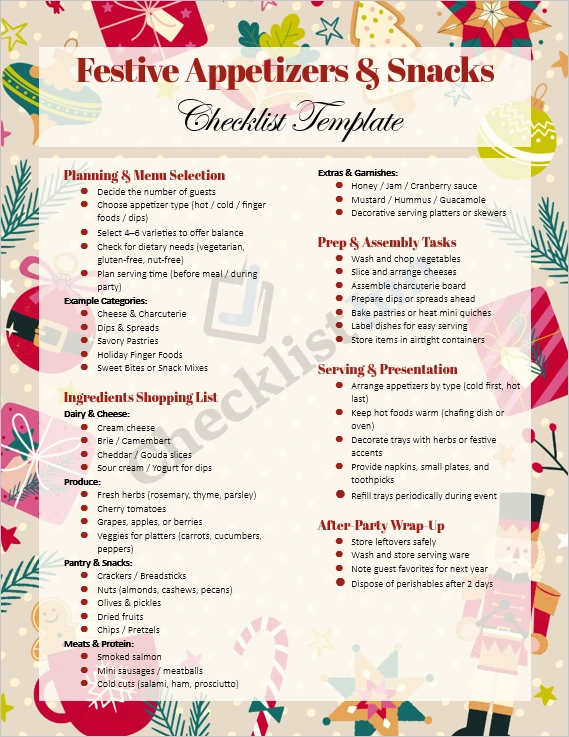 Festive Appetizers & Snacks

Checklist Template

Planning & Menu Selection
- Decide the number of guests
- Choose appetizer type (hot / cold / finger foods / dips)
- Select 4–6 varieties to offer balance
- Check for dietary needs (vegetarian, gluten-free, nut-free)
- Plan serving time (before meal / during party)

Example Categories:
- Cheese & Charcuterie
- Dips & Spreads
- Savory Pastries
- Holiday Finger Foods
- Sweet Bites or Snack Mixes

Ingredients Shopping List
Dairy & Cheese:
- Cream cheese
- Brie / Camembert
- Cheddar / Gouda slices
- Sour cream / Yogurt for dips

Produce:
- Fresh herbs (rosemary, thyme, parsley)
- Cherry tomatoes
- Grapes, apples, or berries
- Veggies for platters (carrots, cucumbers, peppers)

Pantry & Snacks:
- Crackers / Breadsticks
- Nuts (almonds, cashews, pecans)
- Olives & pickles
- Dried fruits
- Chips / Pretzels

Meats & Protein:
- Smoked salmon
- Mini sausages / meatballs
- Cold cuts (salami, ham, prosciutto)

Extras & Garnishes:
- Honey / Jam / Cranberry sauce
- Mustard / Hummus / Guacamole
- Decorative serving platters or skewers

Prep & Assembly Tasks
- Wash and chop vegetables
- Slice and arrange cheeses
- Assemble charcuterie board
- Prepare dips or spreads ahead
- Bake pastries or heat mini quiches
- Label dishes for easy serving
- Store items in airtight containers

Serving & Presentation
- Arrange appetizers by type (cold first, hot last)
- Keep hot foods warm (chafing dish or oven)
- Decorate trays with herbs or festive accents
- Provide napkins, small plates, and toothpicks
- Refill trays periodically during event

After-Party Wrap-Up
- Store leftovers safely
- Wash and store serving ware
- Note guest favorites for next year
- Dispose of perishables after 2 days

Checklist